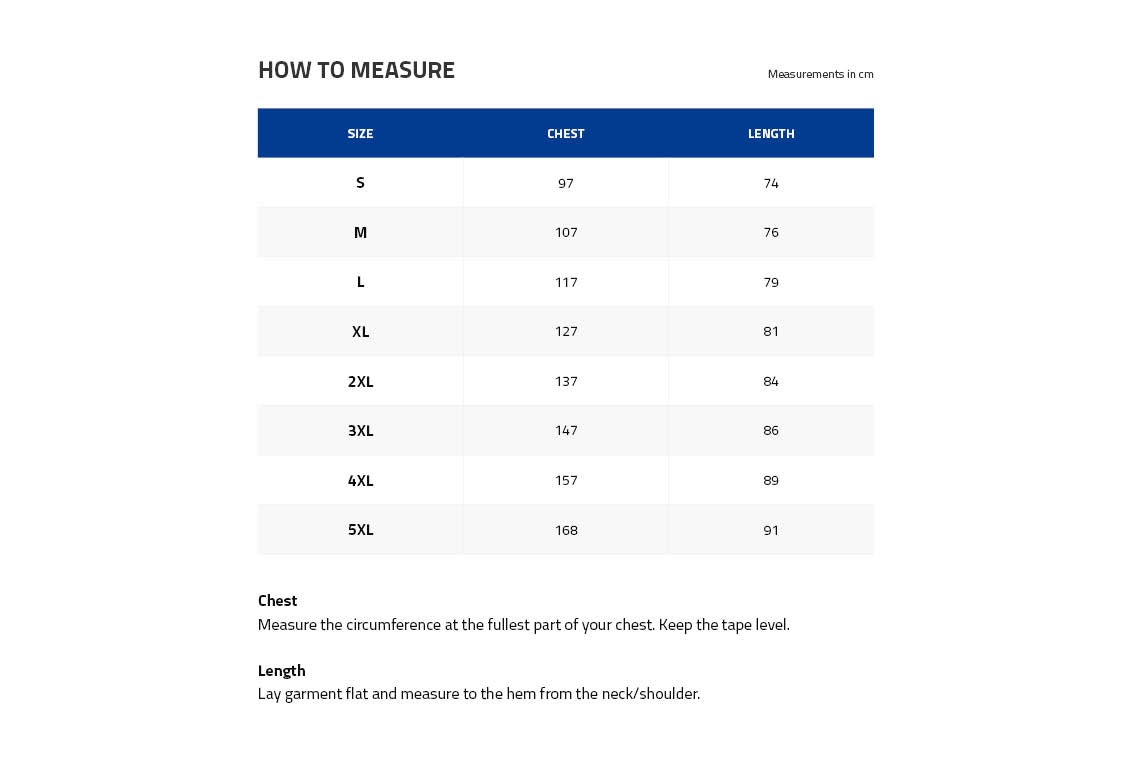 HOW TO MEASURE

Measurements in cm

| SIZE | CHEST | LENGTH |
|---|---|---|
| S | 97 | 74 |
| M | 107 | 76 |
| L | 117 | 79 |
| XL | 127 | 81 |
| 2XL | 137 | 84 |
| 3XL | 147 | 86 |
| 4XL | 157 | 89 |
| 5XL | 168 | 91 |

Chest
Measure the circumference at the fullest part of your chest. Keep the tape level.

Length
Lay garment flat and measure to the hem from the neck/shoulder.